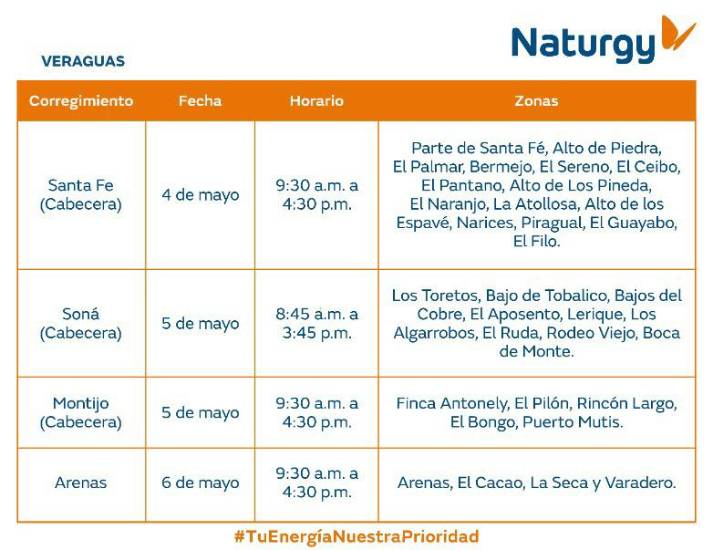 Naturgy

VERAGUAS

| Corregimiento | Fecha | Horario | Zonas |
|---|---|---|---|
| Santa Fe (Cabecera) | 4 de mayo | 9:30 a.m. a 4:30 p.m. | Parte de Santa Fé, Alto de Piedra, El Palmar, Bermejo, El Sereno, El Ceibo, El Pantano, Alto de Los Pineda, El Naranjo, La Atollosa, Alto de los Espavé, Narices, Piragual, El Guayabo, El Filo. |
| Soná (Cabecera) | 5 de mayo | 8:45 a.m. a 3:45 p.m. | Los Toretos, Bajo de Tobalico, Bajos del Cobre, El Aposento, Lerique, Los Algarrobos, El Ruda, Rodeo Viejo, Boca de Monte. |
| Montijo (Cabecera) | 5 de mayo | 9:30 a.m. a 4:30 p.m. | Finca Antonely, El Pilón, Rincón Largo, El Bongo, Puerto Mutis. |
| Arenas | 6 de mayo | 9:30 a.m. a 4:30 p.m. | Arenas, El Cacao, La Seca y Varadero. |

#TuEnergíaNuestraPrioridad